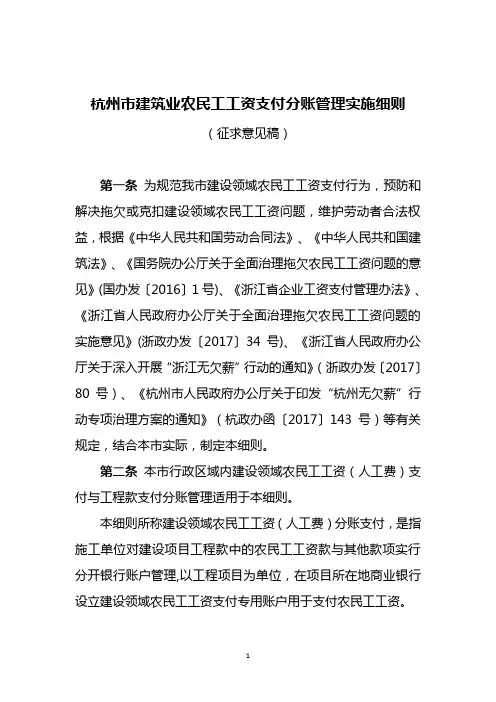 杭州市建筑业农民工工资支付分账管理实施细则

（征求意见稿）

第一条 为规范我市建设领域农民工工资支付行为，预防和解决拖欠或克扣建设领域农民工工资问题，维护劳动者合法权益，根据《中华人民共和国劳动合同法》、《中华人民共和国建筑法》、《国务院办公厅关于全面治理拖欠农民工工资问题的意见》(国办发〔2016〕1号)、《浙江省企业工资支付管理办法》、《浙江省人民政府办公厅关于全面治理拖欠农民工工资问题的实施意见》(浙政办发〔2017〕34 号)、《浙江省人民政府办公厅关于深入开展“浙江无欠薪”行动的通知》（浙政办发〔2017〕80 号）、《杭州市人民政府办公厅关于印发“杭州无欠薪”行动专项治理方案的通知》（杭政办函〔2017〕143 号）等有关规定，结合本市实际，制定本细则。

第二条 本市行政区域内建设领域农民工工资（人工费）支付与工程款支付分账管理适用于本细则。

本细则所称建设领域农民工工资（人工费）分账支付，是指施工单位对建设项目工程款中的农民工工资款与其他款项实行分开银行账户管理，以工程项目为单位，在项目所在地商业银行设立建设领域农民工工资支付专用账户用于支付农民工工资。

1